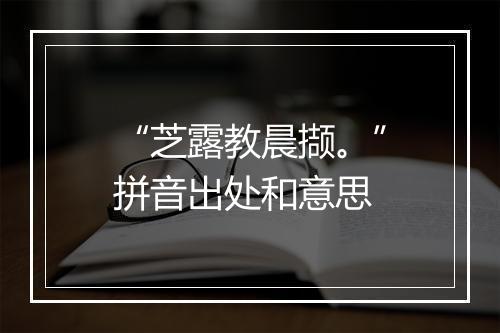 “芝露教晨撷。”
拼音出处和意思